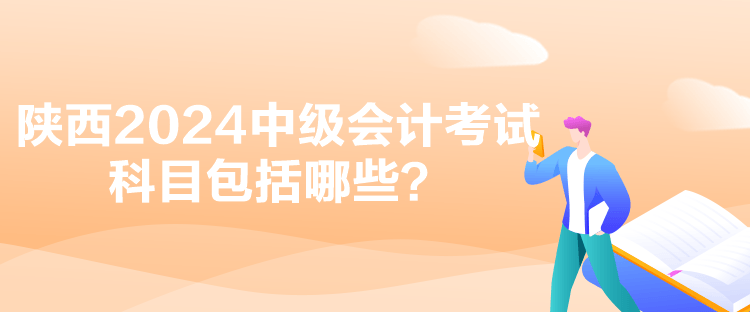 陕西2024中级会计考试科目包括哪些？